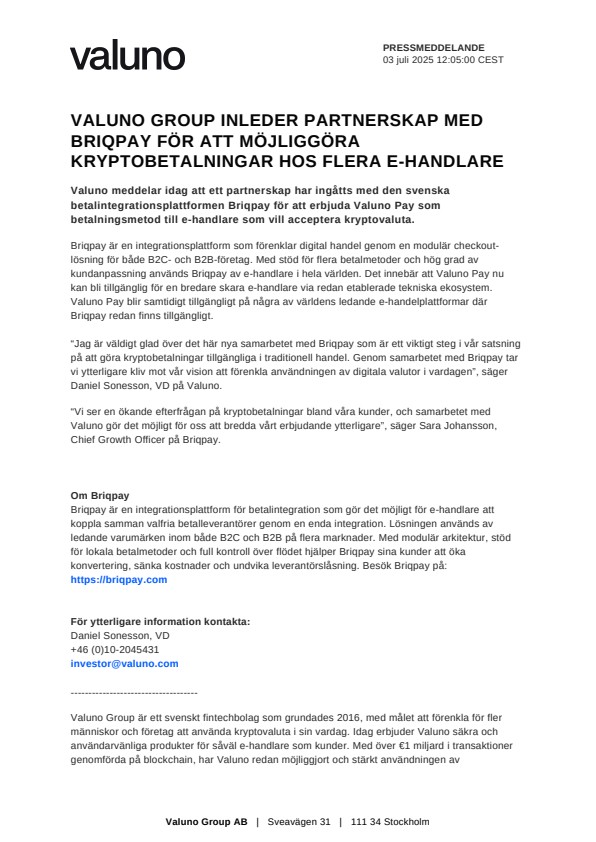 valuno

PRESSMEDDELANDE
03 juli 2025 12:05:00 CEST

VALUNO GROUP INLEDER PARTNERSKAP MED BRIQPAY FÖR ATT MÖJLIGGÖRA KRYPTOBETALNINGAR HOS FLERA E-HANDLARE

Valuno meddelar idag att ett partnerskap har ingåtts med den svenska betalintegrationsplattformen Briqpay för att erbjuda Valuno Pay som betalningsmetod till e-handlare som vill acceptera kryptovaluta.

Briqpay är en integrationsplattform som förenklar digital handel genom en modulär checkout-lösning för både B2C- och B2B-företag. Med stöd för flera betalmetoder och hög grad av kundanpassning används Briqpay av e-handlare i hela världen. Det innebär att Valuno Pay nu kan bli tillgänglig för en bredare skara e-handlare via redan etablerade tekniska ekosystem. Valuno Pay blir samtidigt tillgängligt på några av världens ledande e-handelplattformar där Briqpay redan finns tillgängligt.

"Jag är väldigt glad över det här nya samarbetet med Briqpay som är ett viktigt steg i vår satsning på att göra kryptobetalningar tillgängliga i traditionell handel. Genom samarbetet med Briqpay tar vi ytterligare kliv mot vår vision att förenkla användningen av digitala valutor i vardagen", säger Daniel Sonesson, VD på Valuno.

"Vi ser en ökande efterfrågan på kryptobetalningar bland våra kunder, och samarbetet med Valuno gör det möjligt för oss att bredda vårt erbjudande ytterligare", säger Sara Johansson, Chief Growth Officer på Briqpay.

Om Briqpay
Briqpay är en integrationsplattform för betalintegration som gör det möjligt för e-handlare att koppla samman valfria betalleverantörer genom en enda integration. Lösningen används av ledande varumärken inom både B2C och B2B på flera marknader. Med modulär arkitektur, stöd för lokala betalmetoder och full kontroll över flödet hjälper Briqpay sina kunder att öka konvertering, sänka kostnader och undvika leverantörslåsning. Besök Briqpay på: https://briqpay.com

För ytterligare information kontakta:
Daniel Sonesson, VD
+46 (0)10-2045431
investor@valuno.com

-----------------------------------

Valuno Group är ett svenskt fintechbolag som grundades 2016, med målet att förenkla för fler människor och företag att använda kryptovaluta i sin vardag. Idag erbjuder Valuno säkra och användarvänliga produkter för såväl e-handlare som kunder. Med över €1 miljard i transaktioner genomförda på blockchain, har Valuno redan möjliggjort och stärkt användningen av

Valuno Group AB | Sveavägen 31 | 111 34 Stockholm